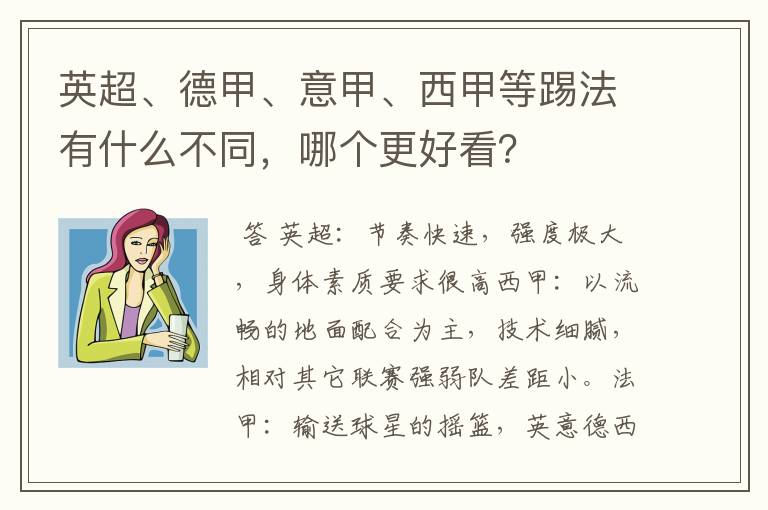 英超、德甲、意甲、西甲等踢法有什么不同，哪个更好看？

答 英超：节奏快速，强度极大，身体素质要求很高西甲：以流畅的地面配合为主，技术细腻，相对其它联赛强弱队差距小。法甲：输送球星的摇篮，英意德西